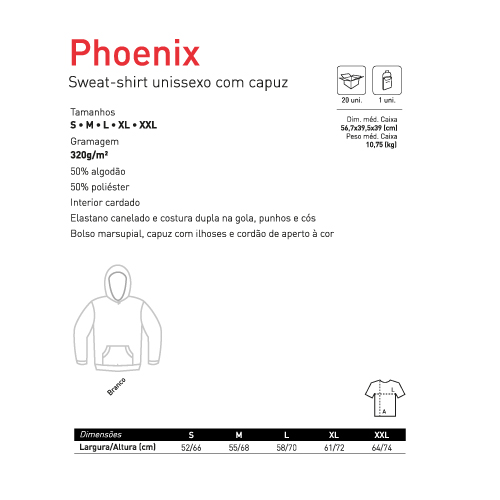 Phoenix

Sweat-shirt unissexo com capuz

20 uni. 1 uni.

Dim. méd. Caixa
56,7x39,5x39 (cm)
Peso méd. Caixa
10,75 (kg)

Tamanhos
S • M • L • XL • XXL
Gramagem
320g/m²
50% algodão
50% poliéster
Interior cardado
Elastano canelado e costura dupla na gola, punhos e cós
Bolso marsupial, capuz com ilhoses e cordão de aperto à cor

Branco

L
A

| Dimensões | S | M | L | XL | XXL |
|---|---|---|---|---|---|
| Largura/Altura (cm) | 52/66 | 55/68 | 58/70 | 61/72 | 64/74 |